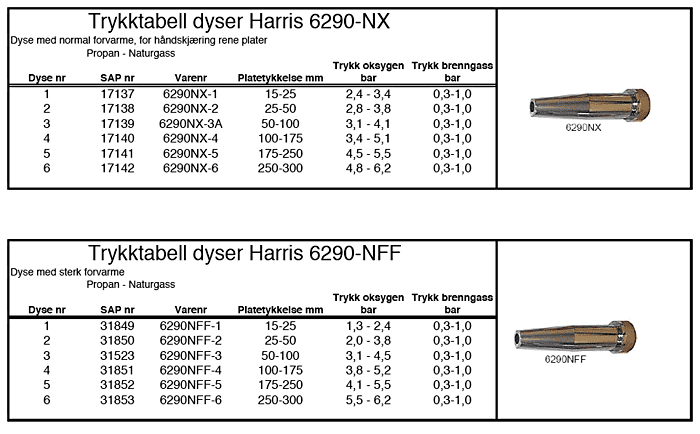 Trykktabell dyser Harris 6290-NX

Dyse med normal forvarme, for håndskjæring rene plater

Propan - Naturgass

| Dyse nr | SAP nr | Varenr | Platetykkelse mm | Trykk oksygen bar | Trykk brenngass bar |
|---|---|---|---|---|---|
| 1 | 17137 | 6290NX-1 | 15-25 | 2,4 - 3,4 | 0,3-1,0 |
| 2 | 17138 | 6290NX-2 | 25-50 | 2,8 - 3,8 | 0,3-1,0 |
| 3 | 17139 | 6290NX-3A | 50-100 | 3,1 - 4,1 | 0,3-1,0 |
| 4 | 17140 | 6290NX-4 | 100-175 | 3,4 - 5,1 | 0,3-1,0 |
| 5 | 17141 | 6290NX-5 | 175-250 | 4,5 - 5,5 | 0,3-1,0 |
| 6 | 17142 | 6290NX-6 | 250-300 | 4,8 - 6,2 | 0,3-1,0 |

6290NX

Trykktabell dyser Harris 6290-NFF

Dyse med sterk forvarme

Propan - Naturgass

| Dyse nr | SAP nr | Varenr | Platetykkelse mm | Trykk oksygen bar | Trykk brenngass bar |
|---|---|---|---|---|---|
| 1 | 31849 | 6290NFF-1 | 15-25 | 1,3 - 2,4 | 0,3-1,0 |
| 2 | 31850 | 6290NFF-2 | 25-50 | 2,0 - 3,8 | 0,3-1,0 |
| 3 | 31523 | 6290NFF-3 | 50-100 | 3,1 - 4,5 | 0,3-1,0 |
| 4 | 31851 | 6290NFF-4 | 100-175 | 3,8 - 5,2 | 0,3-1,0 |
| 5 | 31852 | 6290NFF-5 | 175-250 | 4,1 - 5,5 | 0,3-1,0 |
| 6 | 31853 | 6290NFF-6 | 250-300 | 5,5 - 6,2 | 0,3-1,0 |

6290NFF